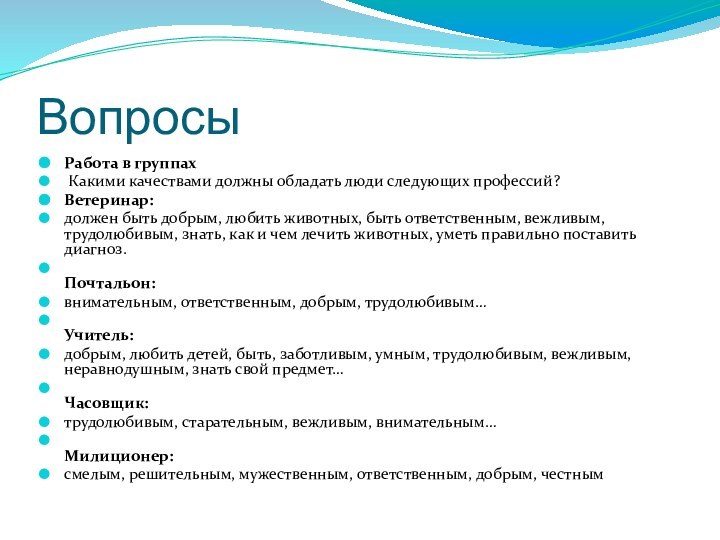 Вопросы

Работа в группах

Какими качествами должны обладать люди следующих профессий?

Ветеринар:

должен быть добрым, любить животных, быть ответственным, вежливым, трудолюбивым, знать, как и чем лечить животных, уметь правильно поставить диагноз.

Почтальон:

внимательным, ответственным, добрым, трудолюбивым…

Учитель:

добрым, любить детей, быть, заботливым, умным, трудолюбивым, вежливым, неравнодушным, знать свой предмет…

Часовщик:

трудолюбивым, старательным, вежливым, внимательным…

Милиционер:

смелым, решительным, мужественным, ответственным, добрым, честным